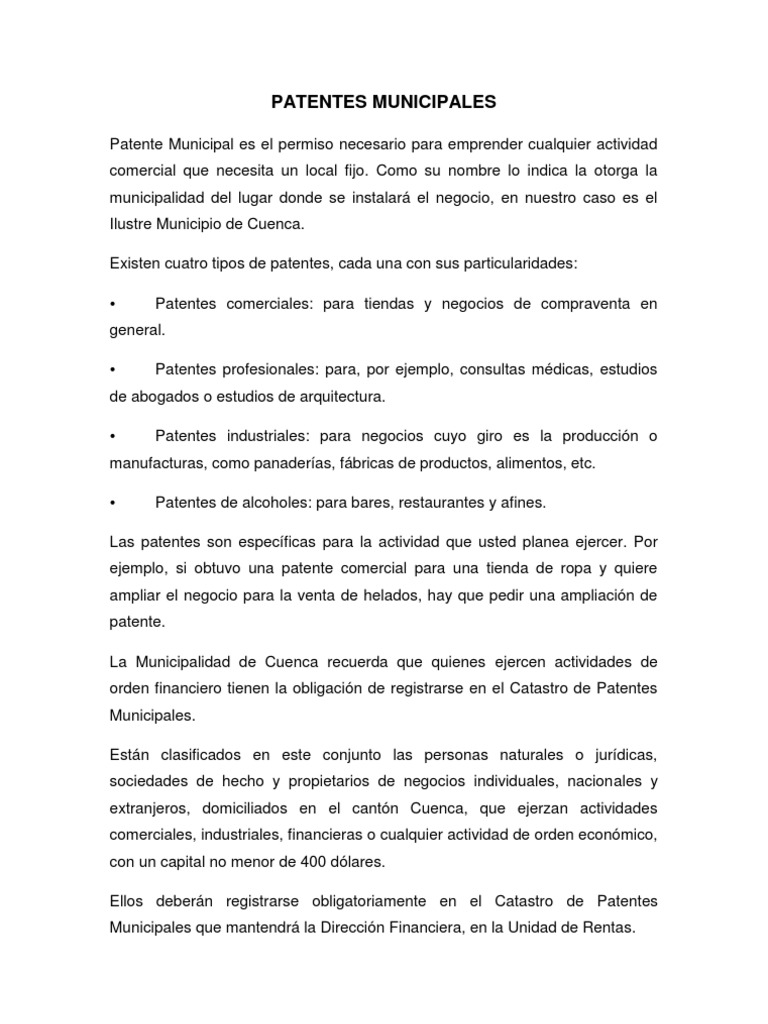 PATENTES MUNICIPALES

Patente Municipal es el permiso necesario para emprender cualquier actividad comercial que necesita un local fijo. Como su nombre lo indica la otorga la municipalidad del lugar donde se instalará el negocio, en nuestro caso es el Ilustre Municipio de Cuenca.

Existen cuatro tipos de patentes, cada una con sus particularidades:

• Patentes comerciales: para tiendas y negocios de compraventa en general.

• Patentes profesionales: para, por ejemplo, consultas médicas, estudios de abogados o estudios de arquitectura.

• Patentes industriales: para negocios cuyo giro es la producción o manufacturas, como panaderías, fábricas de productos, alimentos, etc.

• Patentes de alcoholes: para bares, restaurantes y afines.

Las patentes son específicas para la actividad que usted planea ejercer. Por ejemplo, si obtuvo una patente comercial para una tienda de ropa y quiere ampliar el negocio para la venta de helados, hay que pedir una ampliación de patente.

La Municipalidad de Cuenca recuerda que quienes ejercen actividades de orden financiero tienen la obligación de registrarse en el Catastro de Patentes Municipales.

Están clasificados en este conjunto las personas naturales o jurídicas, sociedades de hecho y propietarios de negocios individuales, nacionales y extranjeros, domiciliados en el cantón Cuenca, que ejerzan actividades comerciales, industriales, financieras o cualquier actividad de orden económico, con un capital no menor de 400 dólares.

Ellos deberán registrarse obligatoriamente en el Catastro de Patentes Municipales que mantendrá la Dirección Financiera, en la Unidad de Rentas.